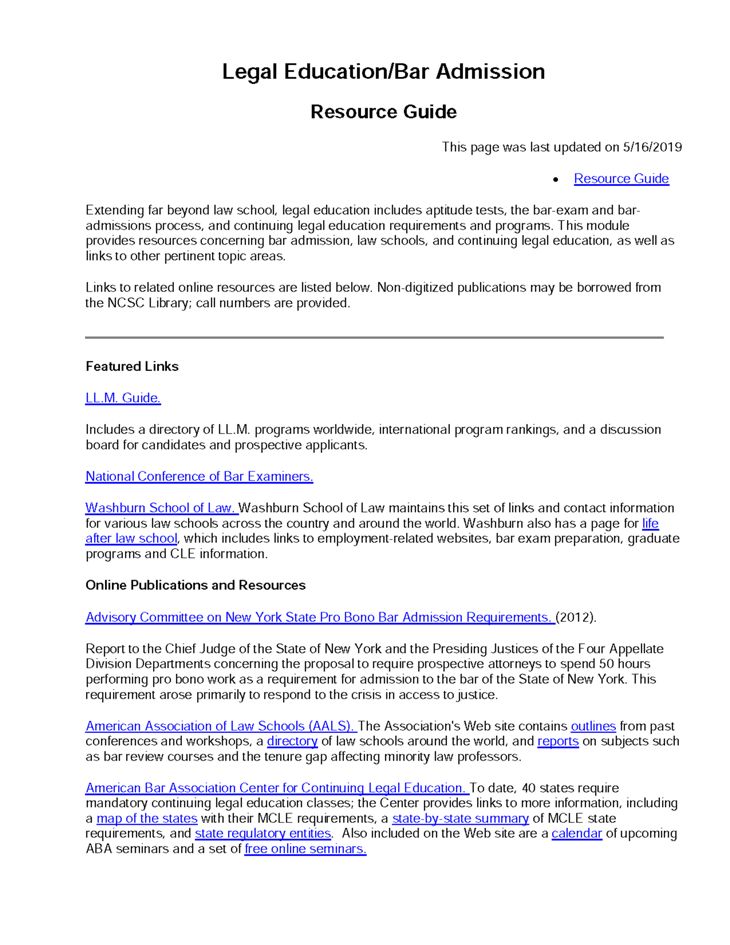 Legal Education/Bar Admission

Resource Guide

This page was last updated on 5/16/2019

• Resource Guide

Extending far beyond law school, legal education includes aptitude tests, the bar-exam and bar-admissions process, and continuing legal education requirements and programs. This module provides resources concerning bar admission, law schools, and continuing legal education, as well as links to other pertinent topic areas.

Links to related online resources are listed below. Non-digitized publications may be borrowed from the NCSC Library; call numbers are provided.

Featured Links

LL.M. Guide.

Includes a directory of LL.M. programs worldwide, international program rankings, and a discussion board for candidates and prospective applicants.

National Conference of Bar Examiners.

Washburn School of Law. Washburn School of Law maintains this set of links and contact information for various law schools across the country and around the world. Washburn also has a page for life after law school, which includes links to employment-related websites, bar exam preparation, graduate programs and CLE information.

Online Publications and Resources

Advisory Committee on New York State Pro Bono Bar Admission Requirements. (2012).

Report to the Chief Judge of the State of New York and the Presiding Justices of the Four Appellate Division Departments concerning the proposal to require prospective attorneys to spend 50 hours performing pro bono work as a requirement for admission to the bar of the State of New York. This requirement arose primarily to respond to the crisis in access to justice.

American Association of Law Schools (AALS). The Association's Web site contains outlines from past conferences and workshops, a directory of law schools around the world, and reports on subjects such as bar review courses and the tenure gap affecting minority law professors.

American Bar Association Center for Continuing Legal Education. To date, 40 states require mandatory continuing legal education classes; the Center provides links to more information, including a map of the states with their MCLE requirements, a state-by-state summary of MCLE state requirements, and state regulatory entities. Also included on the Web site are a calendar of upcoming ABA seminars and a set of free online seminars.